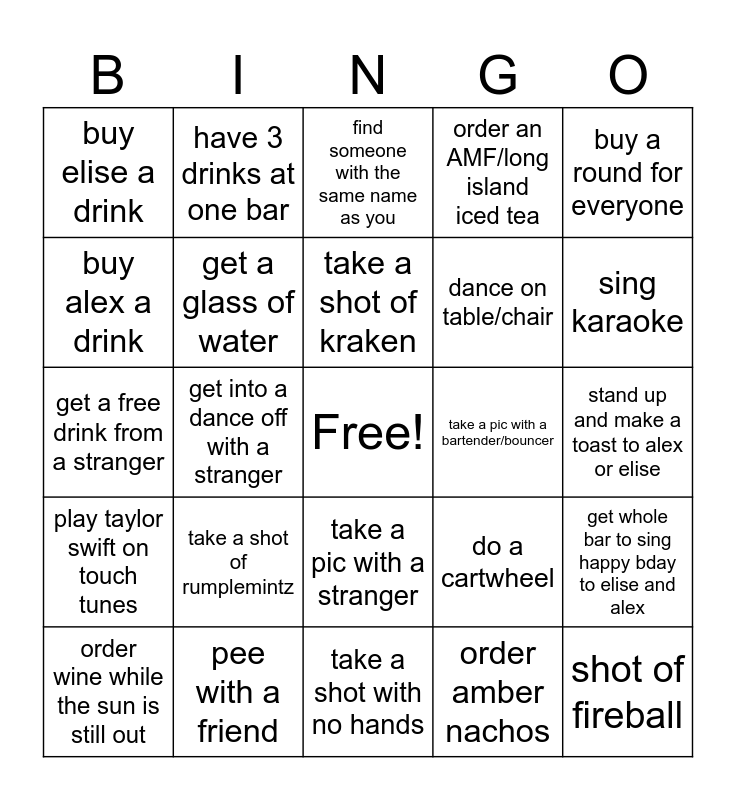 | B | I | N | G | O |
|---|---|---|---|---|
| buy elise a drink | have 3 drinks at one bar | find someone with the same name as you | order an AMF/long island iced tea | buy a round for everyone |
| buy alex a drink | get a glass of water | take a shot of kraken | dance on table/chair | sing karaoke |
| get a free drink from a stranger | get into a dance off with a stranger | Free! | take a pic with a bartender/bouncer | stand up and make a toast to alex or elise |
| play taylor swift on touch tunes | take a shot of rumplemintz | take a pic with a stranger | do a cartwheel | get whole bar to sing happy bday to elise and alex |
| order wine while the sun is still out | pee with a friend | take a shot with no hands | order amber nachos | shot of fireball |